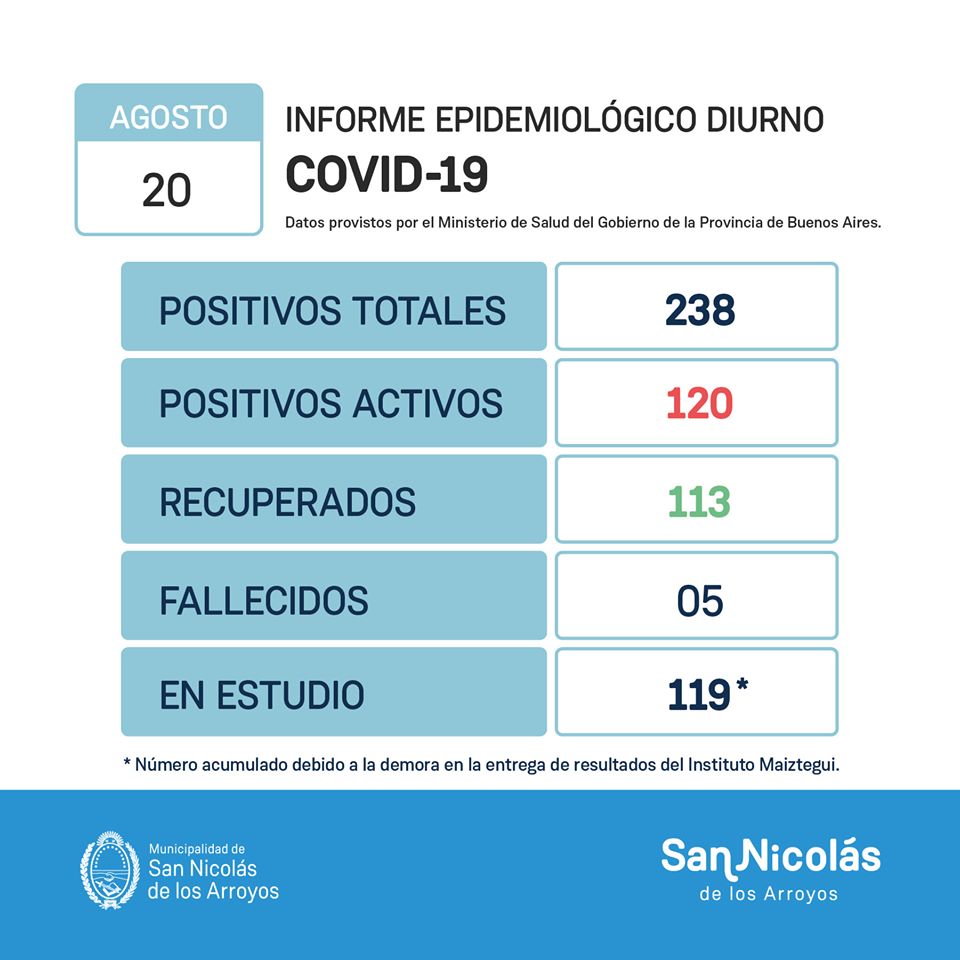 AGOSTO
20

INFORME EPIDEMIOLÓGICO DIURNO
COVID-19
Datos provistos por el Ministerio de Salud del Gobierno de la Provincia de Buenos Aires.

| POSITIVOS TOTALES | 238 |
|---|---|
| POSITIVOS ACTIVOS | 120 |
| RECUPERADOS | 113 |
| FALLECIDOS | 05 |
| EN ESTUDIO | 119 * |

* Número acumulado debido a la demora en la entrega de resultados del Instituto Maiztegui.

Municipalidad de
San Nicolás
de los Arroyos

San Nicolás
de los Arroyos